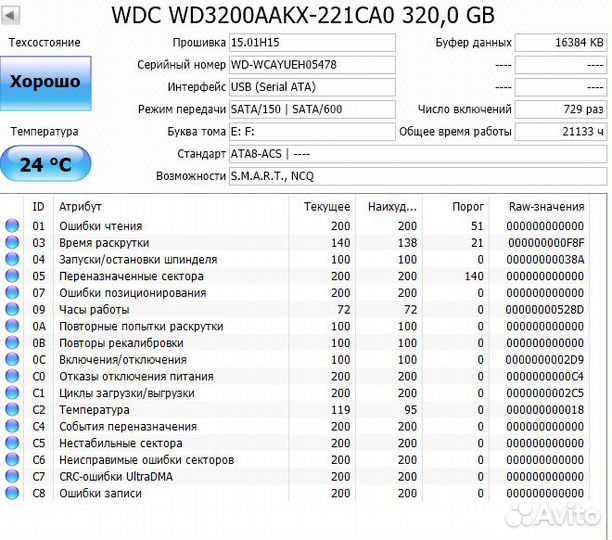 WDC WD3200AAKX-221CA0 320,0 GB

Техсостояние
Хорошо
Температура
24 °C

Прошивка 15.01H15
Серийный номер WD-WCAYUEH05478
Интерфейс USB (Serial ATA)
Режим передачи SATA/150 | SATA/600
Буква тома E: F:
Стандарт ATA8-ACS | ----
Возможности S.M.A.R.T., NCQ

Буфер данных 16384 KB
---- ----
---- ----
Число включений 729 раз
Общее время работы 21133 ч

| ID | Атрибут | Текущее | Наихуд... | Порог | Raw-значения |
|---|---|---|---|---|---|
| 01 | Ошибки чтения | 200 | 200 | 51 | 000000000000 |
| 03 | Время раскрутки | 140 | 138 | 21 | 000000000F8F |
| 04 | Запуски/остановки шпинделя | 100 | 100 | 0 | 00000000038A |
| 05 | Переназначенные сектора | 200 | 200 | 140 | 000000000000 |
| 07 | Ошибки позиционирования | 200 | 200 | 0 | 000000000000 |
| 09 | Часы работы | 72 | 72 | 0 | 00000000528D |
| 0A | Повторные попытки раскрутки | 100 | 100 | 0 | 000000000000 |
| 0B | Повторы рекалибровки | 100 | 100 | 0 | 000000000000 |
| 0C | Включения/отключения | 100 | 100 | 0 | 0000000002D9 |
| C0 | Отказы отключения питания | 200 | 200 | 0 | 0000000000C4 |
| C1 | Циклы загрузки/выгрузки | 200 | 200 | 0 | 0000000002C5 |
| C2 | Температура | 119 | 95 | 0 | 000000000018 |
| C4 | События переназначения | 200 | 200 | 0 | 000000000000 |
| C5 | Нестабильные сектора | 200 | 200 | 0 | 000000000000 |
| C6 | Неисправимые ошибки секторов | 200 | 200 | 0 | 000000000000 |
| C7 | CRC-ошибки UltraDMA | 200 | 200 | 0 | 000000000000 |
| C8 | Ошибки записи | 200 | 200 | 0 | 000000000000 |

Avito